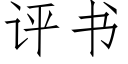 评书